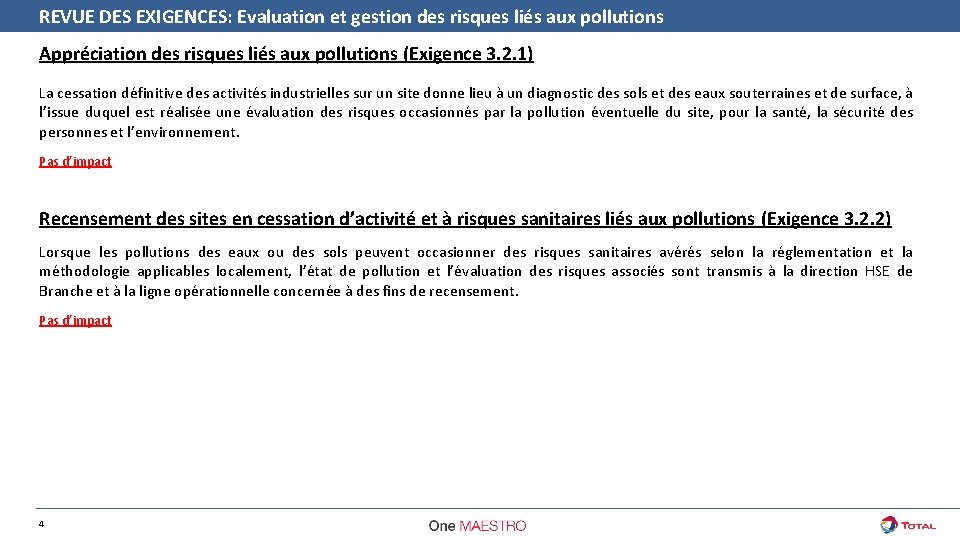 REVUE DES EXIGENCES: Evaluation et gestion des risques liés aux pollutions

Appréciation des risques liés aux pollutions (Exigence 3.2.1)

La cessation définitive des activités industrielles sur un site donne lieu à un diagnostic des sols et des eaux souterraines et de surface, à l'issue duquel est réalisée une évaluation des risques occasionnés par la pollution éventuelle du site, pour la santé, la sécurité des personnes et l'environnement.

Pas d'impact

Recensement des sites en cessation d'activité et à risques sanitaires liés aux pollutions (Exigence 3.2.2)

Lorsque les pollutions des eaux ou des sols peuvent occasionner des risques sanitaires avérés selon la réglementation et la méthodologie applicables localement, l'état de pollution et l'évaluation des risques associés sont transmis à la direction HSE de Branche et à la ligne opérationnelle concernée à des fins de recensement.

Pas d'impact

4

One MAESTRO

TOTAL